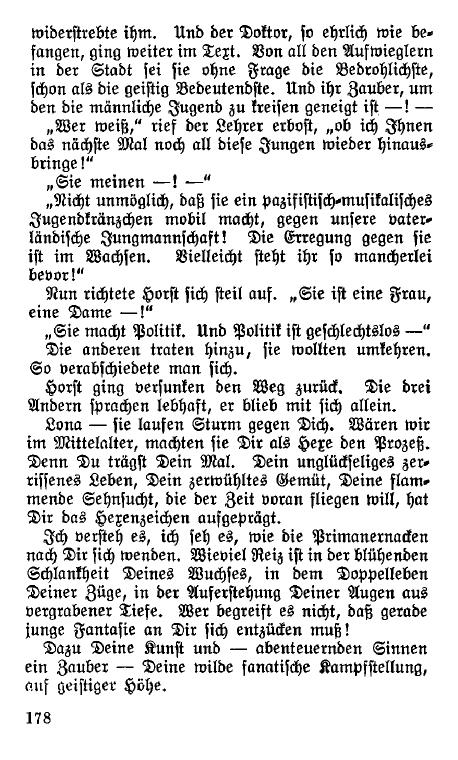 widerstrebte ihm. Und der Doktor, so ehrlich wie befangen, ging weiter im Text. Von all den Aufwieglern in der Stadt sei sie ohne Frage die Bedrohlichste, schon als die geistig Bedeutendste. Und ihr Zauber, um den die männliche Jugend zu kreisen geneigt ist —! —

„Wer weiß," rief der Lehrer erbost, „ob ich Ihnen das nächste Mal noch all diese Jungen wieder hinausbringe!"

„Sie meinen —! —"

„Nicht unmöglich, daß sie ein pazifistisch-musikalisches Jugendkränzchen mobil macht, gegen unsere vaterländische Jungmannschaft! Die Erregung gegen sie ist im Wachsen. Vielleicht steht ihr so mancherlei bevor!"

Nun richtete Horst sich steil auf. „Sie ist eine Frau, eine Dame —!"

„Sie macht Politik. Und Politik ist geschlechtslos —"

Die anderen traten hinzu, sie wollten umkehren. So verabschiedete man sich.

Horst ging versunken den Weg zurück. Die drei Andern sprachen lebhaft, er blieb mit sich allein.

Lona — sie laufen Sturm gegen Dich. Wären wir im Mittelalter, machten sie Dir als Hexe den Prozeß. Denn Du trägst Dein Mal. Dein unglückseliges zerrissenes Leben, Dein zerwühltes Gemüt, Deine flammende Sehnsucht, die der Zeit voran fliegen will, hat Dir das Hexenzeichen aufgeprägt.

Ich versteh es, ich seh es, wie die Primanernacken nach Dir sich wenden. Wieviel Reiz ist in der blühenden Schlankheit Deines Wuchses, in dem Doppelleben Deiner Züge, in der Auferstehung Deiner Augen aus vergrabener Tiefe. Wer begreift es nicht, daß gerade junge Fantasie an Dir sich entzücken muß!

Dazu Deine Kunst und — abenteuernden Sinnen ein Zauber — Deine wilde fanatische Kampfstellung, auf geistiger Höhe.

178